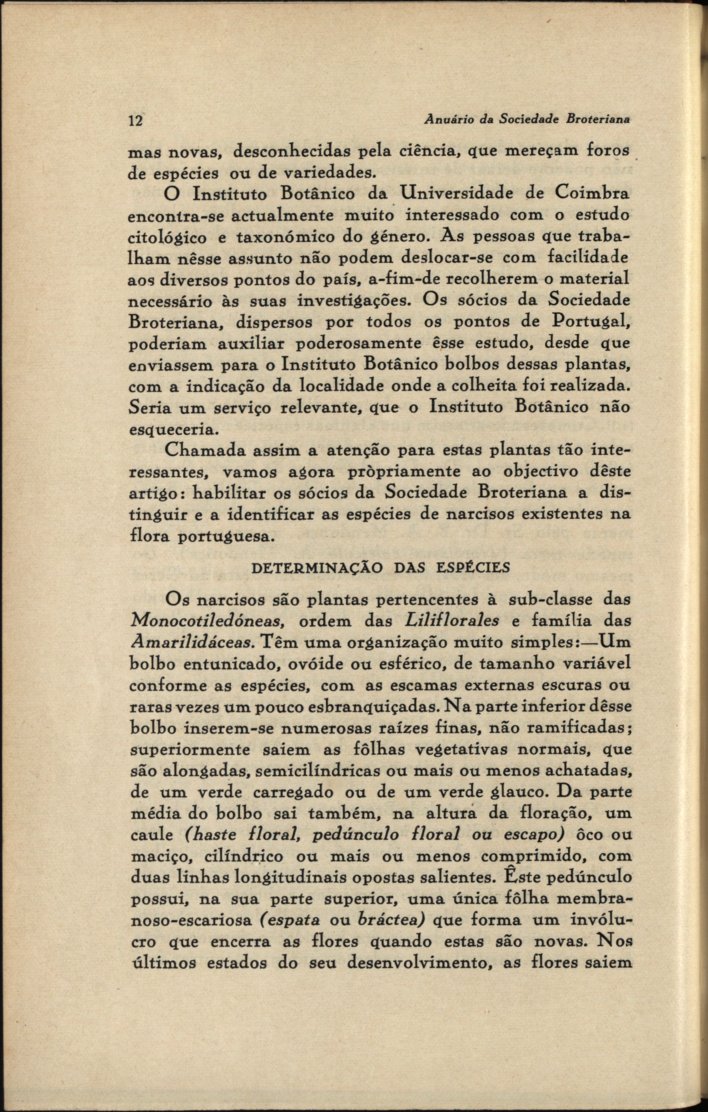 12 Anuário da Sociedade Broteriana

mas novas, desconhecidas pela ciência, que mereçam foros de espécies ou de variedades.

O Instituto Botânico da Universidade de Coimbra encontra-se actualmente muito interessado com o estudo citológico e taxonómico do género. As pessoas que trabalham nêsse assunto não podem deslocar-se com facilidade aos diversos pontos do país, a-fim-de recolherem o material necessário às suas investigações. Os sócios da Sociedade Broteriana, dispersos por todos os pontos de Portugal, poderiam auxiliar poderosamente êsse estudo, desde que enviassem para o Instituto Botânico bolbos dessas plantas, com a indicação da localidade onde a colheita foi realizada. Seria um serviço relevante, que o Instituto Botânico não esqueceria.

Chamada assim a atenção para estas plantas tão interessantes, vamos agora pròpriamente ao objectivo dêste artigo: habilitar os sócios da Sociedade Broteriana a distinguir e a identificar as espécies de narcisos existentes na flora portuguesa.

DETERMINAÇÃO DAS ESPÉCIES

Os narcisos são plantas pertencentes à sub-classe das Monocotiledóneas, ordem das Liliflorales e família das Amarilidáceas. Têm uma organização muito simples:—Um bolbo entunicado, ovóide ou esférico, de tamanho variável conforme as espécies, com as escamas externas escuras ou raras vezes um pouco esbranquiçadas. Na parte inferior dêsse bolbo inserem-se numerosas raízes finas, não ramificadas; superiormente saiem as fôlhas vegetativas normais, que são alongadas, semicilíndricas ou mais ou menos achatadas, de um verde carregado ou de um verde glauco. Da parte média do bolbo sai também, na altura da floração, um caule (haste floral, pedúnculo floral ou escapo) ôco ou maciço, cilíndrico ou mais ou menos comprimido, com duas linhas longitudinais opostas salientes. Êste pedúnculo possui, na sua parte superior, uma única fôlha membranoso-escariosa (espata ou bráctea) que forma um invólucro que encerra as flores quando estas são novas. Nos últimos estados do seu desenvolvimento, as flores saiem